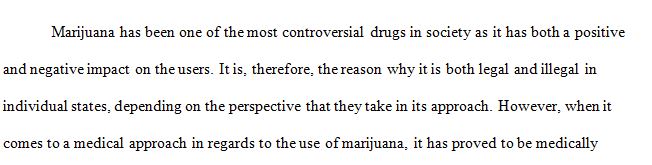 Marijuana has been one of the most controversial drugs in society as it has both a positive and negative impact on the users. It is, therefore, the reason why it is both legal and illegal in individual states, depending on the perspective that they take in its approach. However, when it comes to a medical approach in regards to the use of marijuana, it has proved to be medically